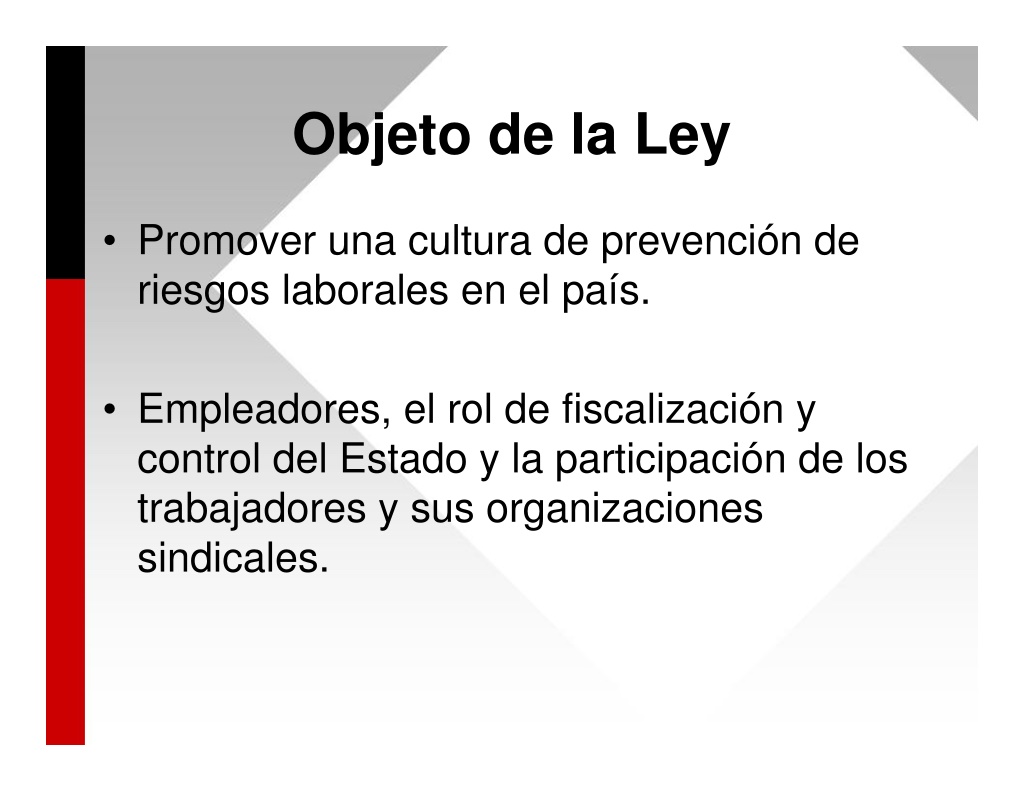 Objeto de la Ley

• Promover una cultura de prevención de riesgos laborales en el país.

• Empleadores, el rol de fiscalización y control del Estado y la participación de los trabajadores y sus organizaciones sindicales.